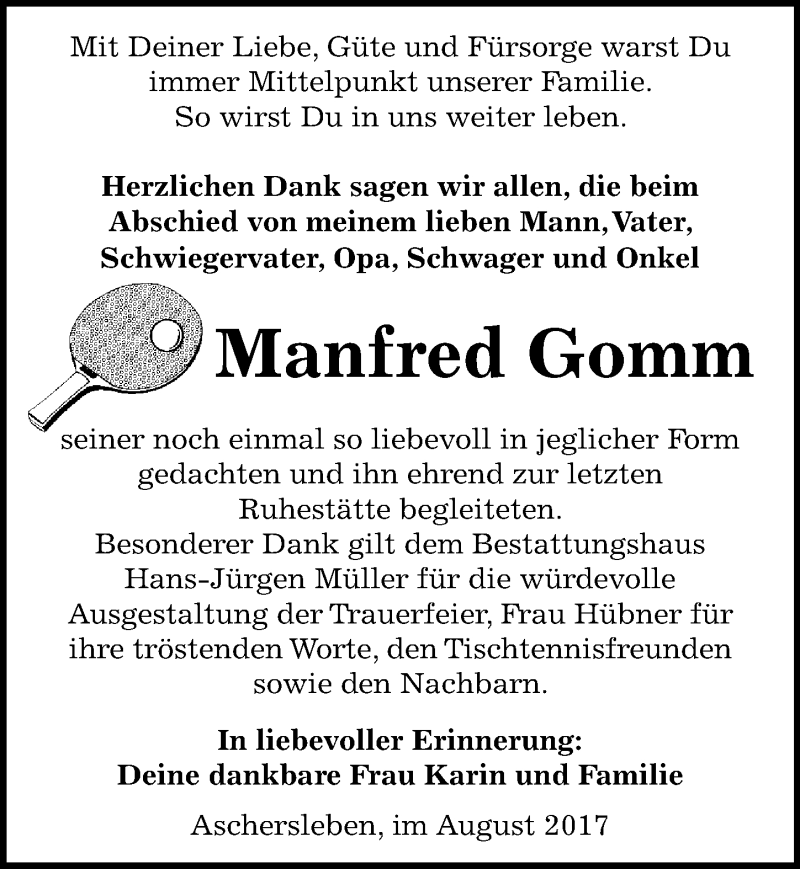 Mit Deiner Liebe, Güte und Fürsorge warst Du immer Mittelpunkt unserer Familie. So wirst Du in uns weiter leben.

Herzlichen Dank sagen wir allen, die beim Abschied von meinem lieben Mann, Vater, Schwiegervater, Opa, Schwager und Onkel

Manfred Gomm

seiner noch einmal so liebevoll in jeglicher Form gedachten und ihn ehrend zur letzten Ruhestätte begleiteten.
Besonderer Dank gilt dem Bestattungshaus Hans-Jürgen Müller für die würdevolle Ausgestaltung der Trauerfeier, Frau Hübner für ihre tröstenden Worte, den Tischtennisfreunden sowie den Nachbarn.

In liebevoller Erinnerung:
Deine dankbare Frau Karin und Familie

Aschersleben, im August 2017